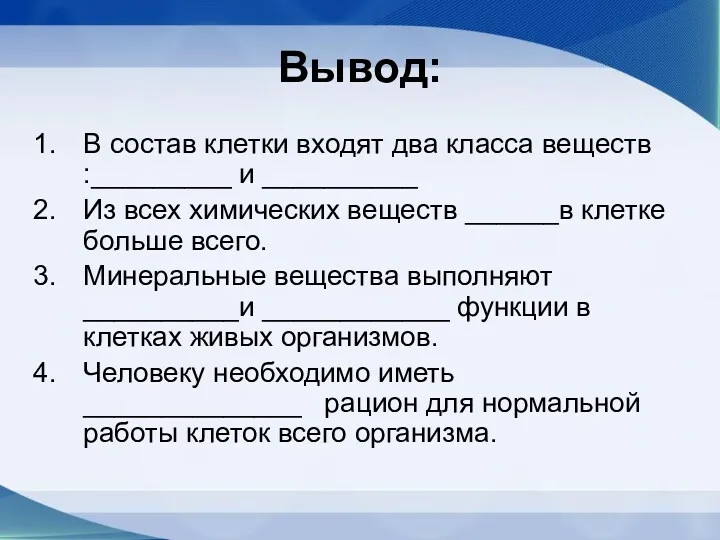 Вывод:

1. В состав клетки входят два класса веществ :_________ и __________
2. Из всех химических веществ ______в клетке больше всего.
3. Минеральные вещества выполняют __________и ____________ функции в клетках живых организмов.
4. Человеку необходимо иметь ______________ рацион для нормальной работы клеток всего организма.